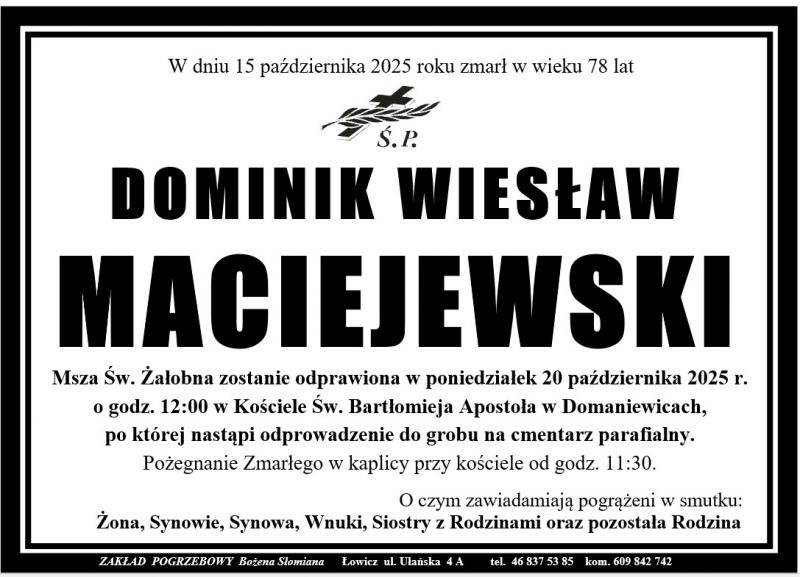 W dniu 15 października 2025 roku zmarł w wieku 78 lat

Ś.P.

DOMINIK WIESŁAW

MACIEJEWSKI

Msza Św. Żałobna zostanie odprawiona w poniedziałek 20 października 2025 r. o godz. 12:00 w Kościele Św. Bartłomieja Apostoła w Domaniewicach, po której nastąpi odprowadzenie do grobu na cmentarz parafialny.

Pożegnanie Zmarłego w kaplicy przy kościele od godz. 11:30.

O czym zawiadamiają pogrążeni w smutku:
Żona, Synowie, Synowa, Wnuki, Siostry z Rodzinami oraz pozostała Rodzina

ZAKŁAD POGRZEBOWY Bożena Słomiana Łowicz ul. Ułańska 4 A tel. 46 837 53 85 kom. 609 842 742